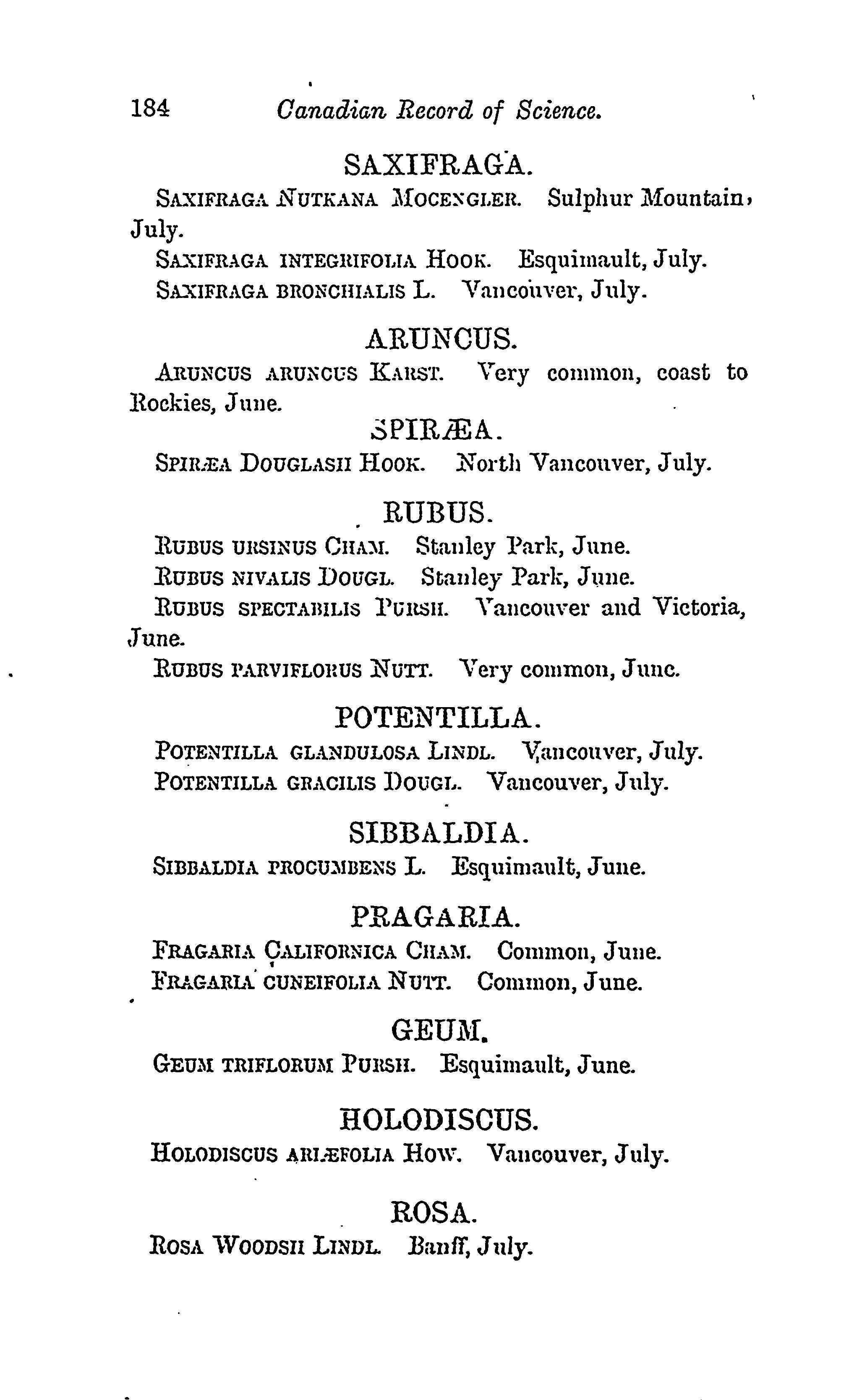 184 Canadian Record of Science.

SAXIFRAGA.

SAXIFRAGA NUTKANA MOCENGLER. Sulphur Mountain, July.

SAXIFRAGA INTEGRIFOLIA HOOK. Esquimault, July.

SAXIFRAGA BRONCHIALIS L. Vancouver, July.

ARUNCUS.

ARUNCUS ARUNCUS KARST. Very common, coast to Rockies, June.

SPIRÆA.

SPIRÆA DOUGLASII HOOK. North Vancouver, July.

RUBUS.

RUBUS URSINUS CHAM. Stanley Park, June.

RUBUS NIVALIS DOUGL. Stanley Park, June.

RUBUS SPECTABILIS PURSH. Vancouver and Victoria, June.

RUBUS PARVIFLORUS NUTT. Very common, June.

POTENTILLA.

POTENTILLA GLANDULOSA LINDL. Vancouver, July.

POTENTILLA GRACILIS DOUGL. Vancouver, July.

SIBBALDIA.

SIBBALDIA PROCUMBENS L. Esquimault, June.

PRAGARIA.

FRAGARIA CALIFORNICA CHAM. Common, June.

FRAGARIA CUNEIFOLIA NUTT. Common, June.

GEUM.

GEUM TRIFLORUM PURSH. Esquimault, June.

HOLODISCUS.

HOLODISCUS ARIÆFOLIA HOW. Vancouver, July.

ROSA.

ROSA WOODSII LINDL. Banff, July.